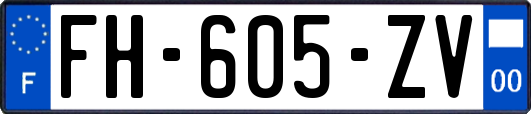 F
FH-605-ZV
00